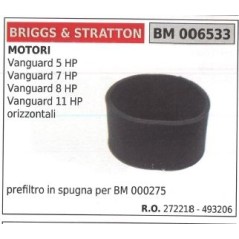 BRIGGS & STRATTON

BM 006533

MOTORI
Vanguard 5 HP
Vanguard 7 HP
Vanguard 8 HP
Vanguard 11 HP
orizzontali

prefiltro in spugna per BM 000275

R.O. 272218 - 493206